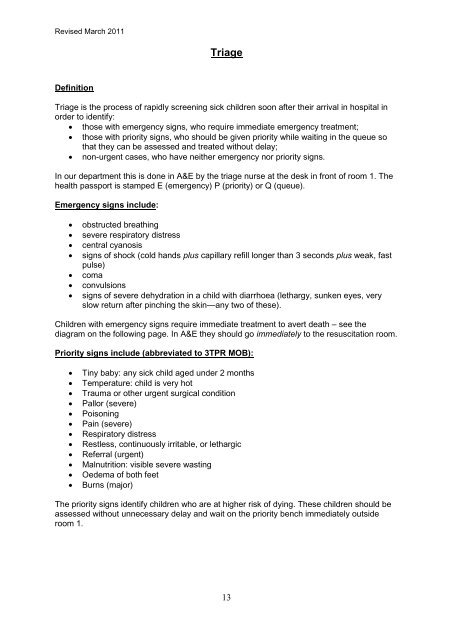 Revised March 2011

Triage

Definition

Triage is the process of rapidly screening sick children soon after their arrival in hospital in order to identify:
• those with emergency signs, who require immediate emergency treatment;
• those with priority signs, who should be given priority while waiting in the queue so that they can be assessed and treated without delay;
• non-urgent cases, who have neither emergency nor priority signs.

In our department this is done in A&E by the triage nurse at the desk in front of room 1. The health passport is stamped E (emergency) P (priority) or Q (queue).

Emergency signs include:

• obstructed breathing
• severe respiratory distress
• central cyanosis
• signs of shock (cold hands plus capillary refill longer than 3 seconds plus weak, fast pulse)
• coma
• convulsions
• signs of severe dehydration in a child with diarrhoea (lethargy, sunken eyes, very slow return after pinching the skin—any two of these).

Children with emergency signs require immediate treatment to avert death – see the diagram on the following page. In A&E they should go immediately to the resuscitation room.

Priority signs include (abbreviated to 3TPR MOB):

• Tiny baby: any sick child aged under 2 months
• Temperature: child is very hot
• Trauma or other urgent surgical condition
• Pallor (severe)
• Poisoning
• Pain (severe)
• Respiratory distress
• Restless, continuously irritable, or lethargic
• Referral (urgent)
• Malnutrition: visible severe wasting
• Oedema of both feet
• Burns (major)

The priority signs identify children who are at higher risk of dying. These children should be assessed without unnecessary delay and wait on the priority bench immediately outside room 1.

13